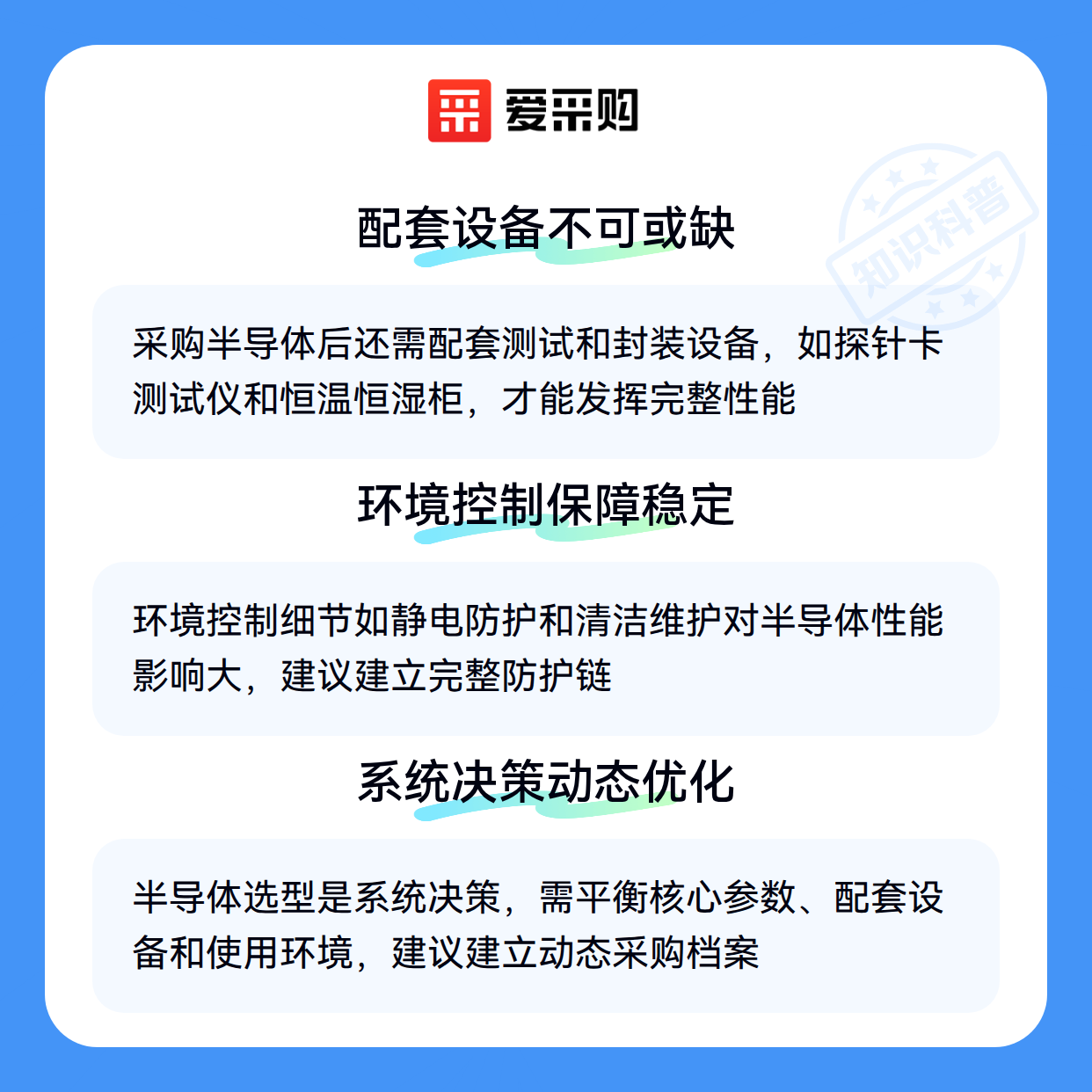 爱采购

配套设备不可或缺

采购半导体后还需配套测试和封装设备，如探针卡测试仪和恒温恒湿柜，才能发挥完整性能

环境控制保障稳定

环境控制细节如静电防护和清洁维护对半导体性能影响大，建议建立完整防护链

系统决策动态优化

半导体选型是系统决策，需平衡核心参数、配套设备和使用环境，建议建立动态采购档案

知识科普